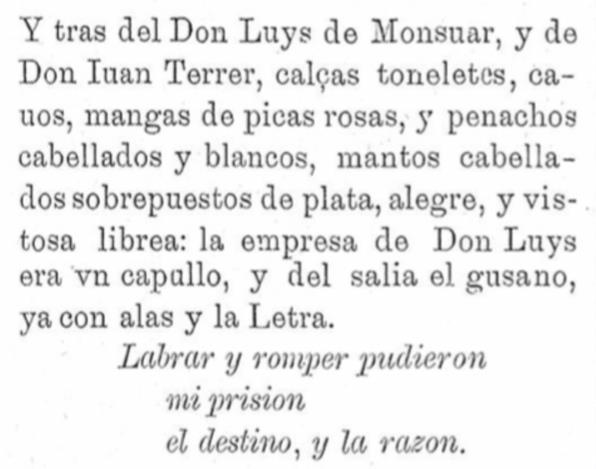 Y tras del Don Luys de Monsuar, y de Don Iuan Terrer, calças toneletes, cauos, mangas de picas rosas, y penachos cabellados y blancos, mantos cabellados sobrepuestos de plata, alegre, y vistosa librea: la empresa de Don Luys era vn capullo, y del salia el gusano, ya con alas y la Letra.

Labrar y romper pudieron
mi prision
el destino, y la razon.